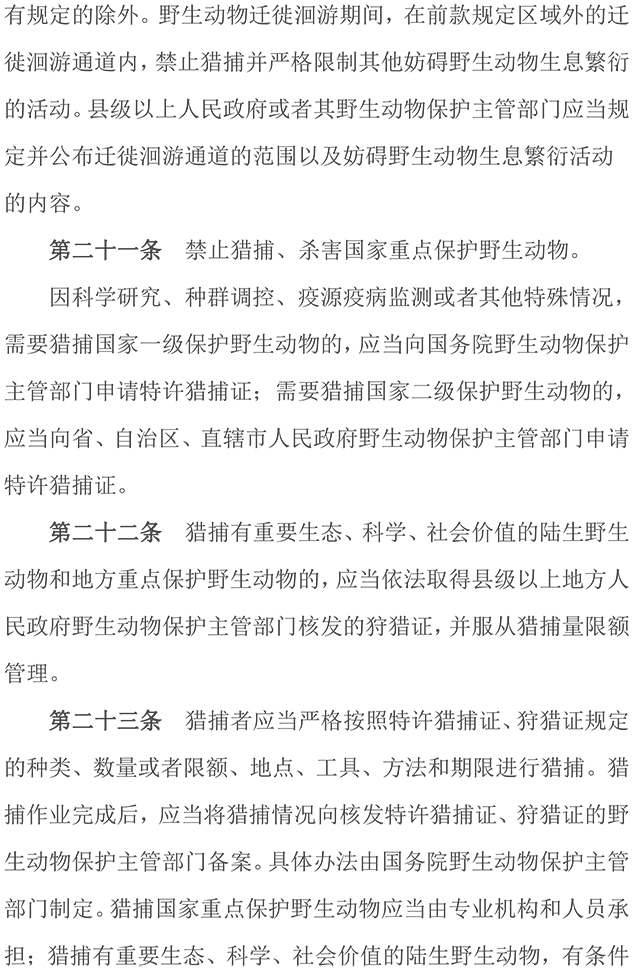 有规定的除外。野生动物迁徙洄游期间，在前款规定区域外的迁徙洄游通道内，禁止猎捕并严格限制其他妨碍野生动物生息繁衍的活动。县级以上人民政府或者其野生动物保护主管部门应当规定并公布迁徙洄游通道的范围以及妨碍野生动物生息繁衍活动的内容。

第二十一条　禁止猎捕、杀害国家重点保护野生动物。

因科学研究、种群调控、疫源疫病监测或者其他特殊情况，需要猎捕国家一级保护野生动物的，应当向国务院野生动物保护主管部门申请特许猎捕证；需要猎捕国家二级保护野生动物的，应当向省、自治区、直辖市人民政府野生动物保护主管部门申请特许猎捕证。

第二十二条　猎捕有重要生态、科学、社会价值的陆生野生动物和地方重点保护野生动物的，应当依法取得县级以上地方人民政府野生动物保护主管部门核发的狩猎证，并服从猎捕量限额管理。

第二十三条　猎捕者应当严格按照特许猎捕证、狩猎证规定的种类、数量或者限额、地点、工具、方法和期限进行猎捕。猎捕作业完成后，应当将猎捕情况向核发特许猎捕证、狩猎证的野生动物保护主管部门备案。具体办法由国务院野生动物保护主管部门制定。猎捕国家重点保护野生动物应当由专业机构和人员承担；猎捕有重要生态、科学、社会价值的陆生野生动物，有条件